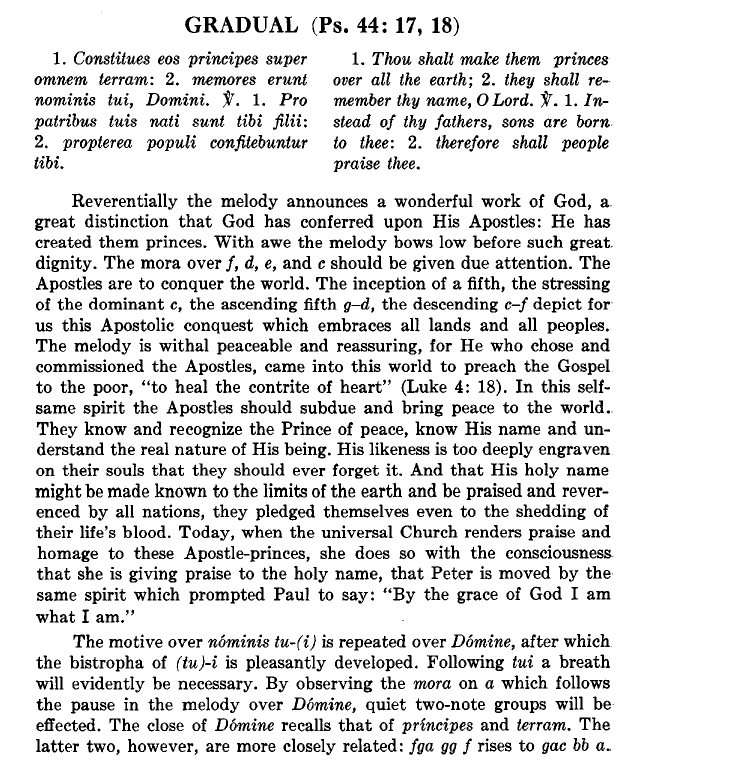 GRADUAL (Ps. 44: 17, 18)

1. Constitues eos principes super omnem terram: 2. memores erunt nominis tui, Domini. ℣. 1. Pro patribus tuis nati sunt tibi filii: 2. propterea populi confitebuntur tibi.

1. Thou shalt make them princes over all the earth; 2. they shall remember thy name, O Lord. ℣. 1. Instead of thy fathers, sons are born to thee: 2. therefore shall people praise thee.

Reverentially the melody announces a wonderful work of God, a great distinction that God has conferred upon His Apostles: He has created them princes. With awe the melody bows low before such great dignity. The mora over f, d, e, and c should be given due attention. The Apostles are to conquer the world. The inception of a fifth, the stressing of the dominant c, the ascending fifth g–d, the descending c–f depict for us this Apostolic conquest which embraces all lands and all peoples. The melody is withal peaceable and reassuring, for He who chose and commissioned the Apostles, came into this world to preach the Gospel to the poor, "to heal the contrite of heart" (Luke 4: 18). In this selfsame spirit the Apostles should subdue and bring peace to the world. They know and recognize the Prince of peace, know His name and understand the real nature of His being. His likeness is too deeply engraven on their souls that they should ever forget it. And that His holy name might be made known to the limits of the earth and be praised and reverenced by all nations, they pledged themselves even to the shedding of their life's blood. Today, when the universal Church renders praise and homage to these Apostle-princes, she does so with the consciousness that she is giving praise to the holy name, that Peter is moved by the same spirit which prompted Paul to say: "By the grace of God I am what I am."

The motive over nóminis tu-(i) is repeated over Dómine, after which the bistropha of (tu)-i is pleasantly developed. Following tui a breath will evidently be necessary. By observing the mora on a which follows the pause in the melody over Dómine, quiet two-note groups will be effected. The close of Dómine recalls that of príncipes and terram. The latter two, however, are more closely related: fga gg f rises to gac bb a.